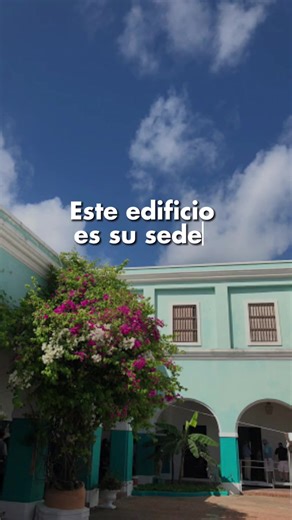 Este edificio
es su sede